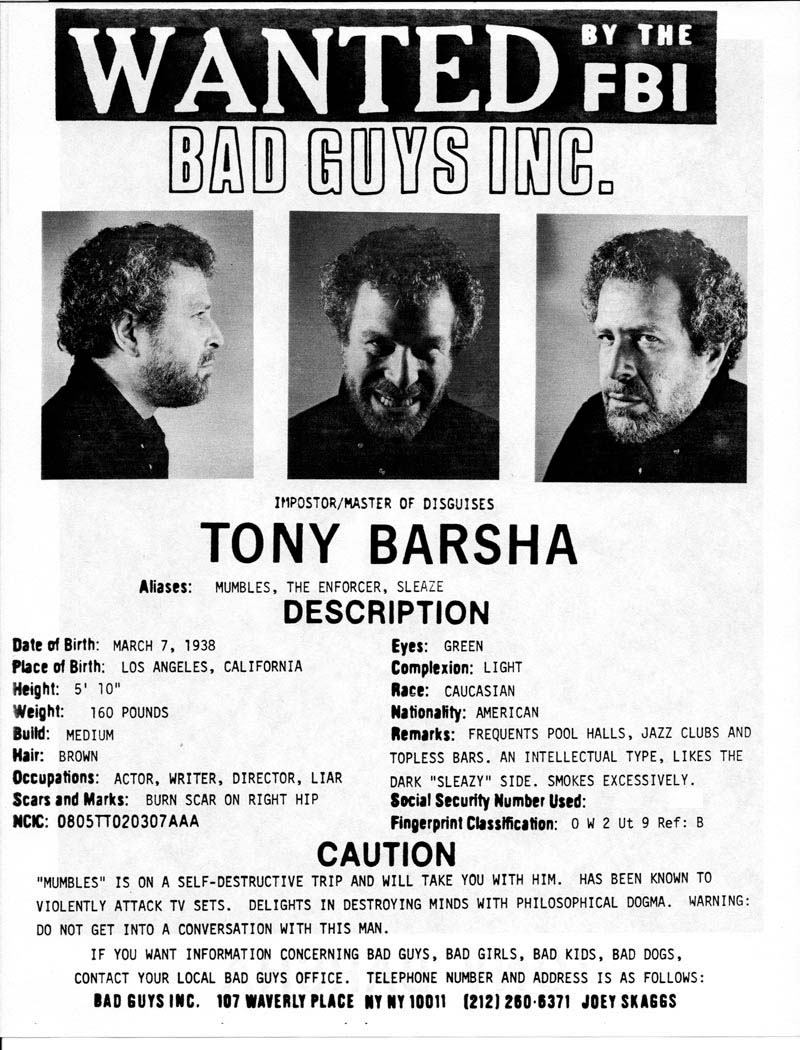 WANTED BY THE FBI

BAD GUYS INC.

IMPOSTOR/MASTER OF DISGUISES

TONY BARSHA

Aliases: MUMBLES, THE ENFORCER, SLEAZE

DESCRIPTION

Date of Birth: MARCH 7, 1938
Place of Birth: LOS ANGELES, CALIFORNIA
Height: 5' 10"
Weight: 160 POUNDS
Build: MEDIUM
Hair: BROWN
Occupations: ACTOR, WRITER, DIRECTOR, LIAR
Scars and Marks: BURN SCAR ON RIGHT HIP
NCIC: 0805TT020307AAA

Eyes: GREEN
Complexion: LIGHT
Race: CAUCASIAN
Nationality: AMERICAN
Remarks: FREQUENTS POOL HALLS, JAZZ CLUBS AND TOPLESS BARS. AN INTELLECTUAL TYPE, LIKES THE DARK "SLEAZY" SIDE. SMOKES EXCESSIVELY.
Social Security Number Used:
Fingerprint Classification: 0 W 2 Ut 9 Ref: B

CAUTION

"MUMBLES" IS ON A SELF-DESTRUCTIVE TRIP AND WILL TAKE YOU WITH HIM. HAS BEEN KNOWN TO VIOLENTLY ATTACK TV SETS. DELIGHTS IN DESTROYING MINDS WITH PHILOSOPHICAL DOGMA. WARNING: DO NOT GET INTO A CONVERSATION WITH THIS MAN.

IF YOU WANT INFORMATION CONCERNING BAD GUYS, BAD GIRLS, BAD KIDS, BAD DOGS, CONTACT YOUR LOCAL BAD GUYS OFFICE. TELEPHONE NUMBER AND ADDRESS IS AS FOLLOWS:
BAD GUYS INC. 107 WAVERLY PLACE NY NY 10011 (212) 260-6371 JOEY SKAGGS